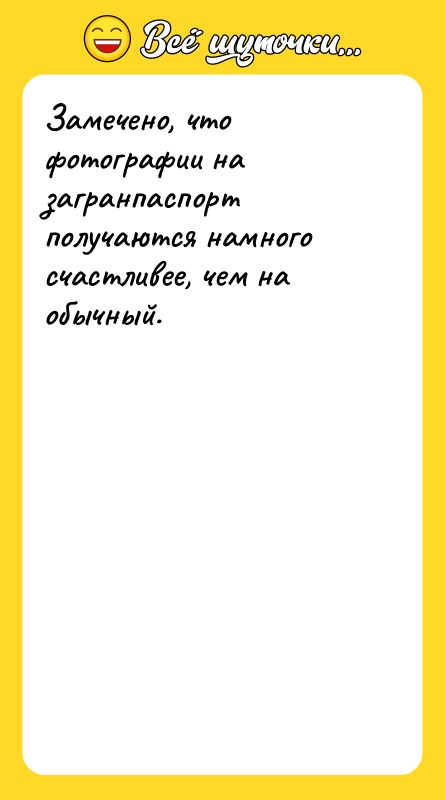 Всё шуточки...

Замечено, что фотографии на загранпаспорт получаются намного счастливее, чем на обычный.